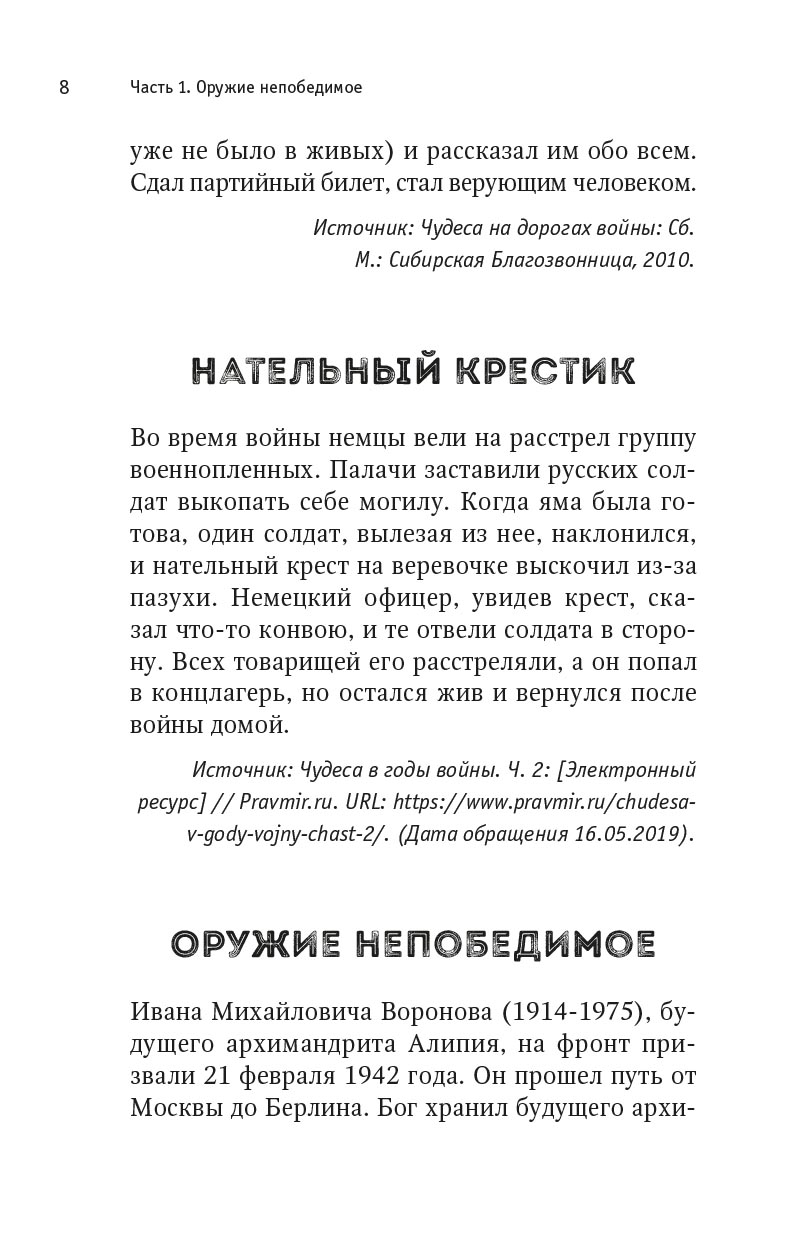 8 Часть 1. Оружие непобедимое

уже не было в живых) и рассказал им обо всем. Сдал партийный билет, стал верующим человеком.

Источник: Чудеса на дорогах войны: Сб. М.: Сибирская Благозвонница, 2010.

НАТЕЛЬНЫЙ КРЕСТИК

Во время войны немцы вели на расстрел группу военнопленных. Палачи заставили русских солдат выкопать себе могилу. Когда яма была готова, один солдат, вылезая из нее, наклонился, и нательный крест на веревочке выскочил из-за пазухи. Немецкий офицер, увидев крест, сказал что-то конвою, и те отвели солдата в сторону. Всех товарищей его расстреляли, а он попал в концлагерь, но остался жив и вернулся после войны домой.

Источник: Чудеса в годы войны. Ч. 2: [Электронный ресурс] // Pravmir.ru. URL: https://www.pravmir.ru/chudesa-v-gody-vojny-chast-2/. (Дата обращения 16.05.2019).

ОРУЖИЕ НЕПОБЕДИМОЕ

Ивана Михайловича Воронова (1914-1975), будущего архимандрита Алипия, на фронт призвали 21 февраля 1942 года. Он прошел путь от Москвы до Берлина. Бог хранил будущего архи-